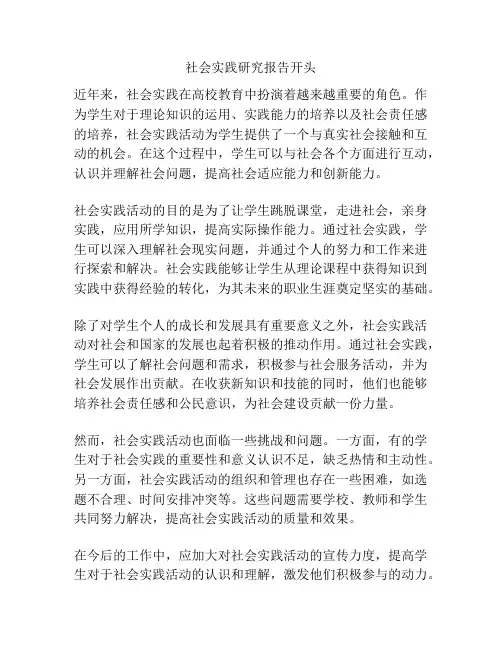 社会实践研究报告开头

近年来，社会实践在高校教育中扮演着越来越重要的角色。作为学生对于理论知识的运用、实践能力的培养以及社会责任感的培养，社会实践活动为学生提供了一个与真实社会接触和互动的机会。在这个过程中，学生可以与社会各个方面进行互动，认识并理解社会问题，提高社会适应能力和创新能力。

社会实践活动的目的是为了让学生跳脱课堂，走进社会，亲身实践，应用所学知识，提高实际操作能力。通过社会实践，学生可以深入理解社会现实问题，并通过个人的努力和工作来进行探索和解决。社会实践能够让学生从理论课程中获得知识到实践中获得经验的转化，为其未来的职业生涯奠定坚实的基础。

除了对学生个人的成长和发展具有重要意义之外，社会实践活动对社会和国家的发展也起着积极的推动作用。通过社会实践，学生可以了解社会问题和需求，积极参与社会服务活动，并为社会发展作出贡献。在收获新知识和技能的同时，他们也能够培养社会责任感和公民意识，为社会建设贡献一份力量。

然而，社会实践活动也面临一些挑战和问题。一方面，有的学生对于社会实践的重要性和意义认识不足，缺乏热情和主动性。另一方面，社会实践活动的组织和管理也存在一些困难，如选题不合理、时间安排冲突等。这些问题需要学校、教师和学生共同努力解决，提高社会实践活动的质量和效果。

在今后的工作中，应加大对社会实践活动的宣传力度，提高学生对于社会实践活动的认识和理解，激发他们积极参与的动力。